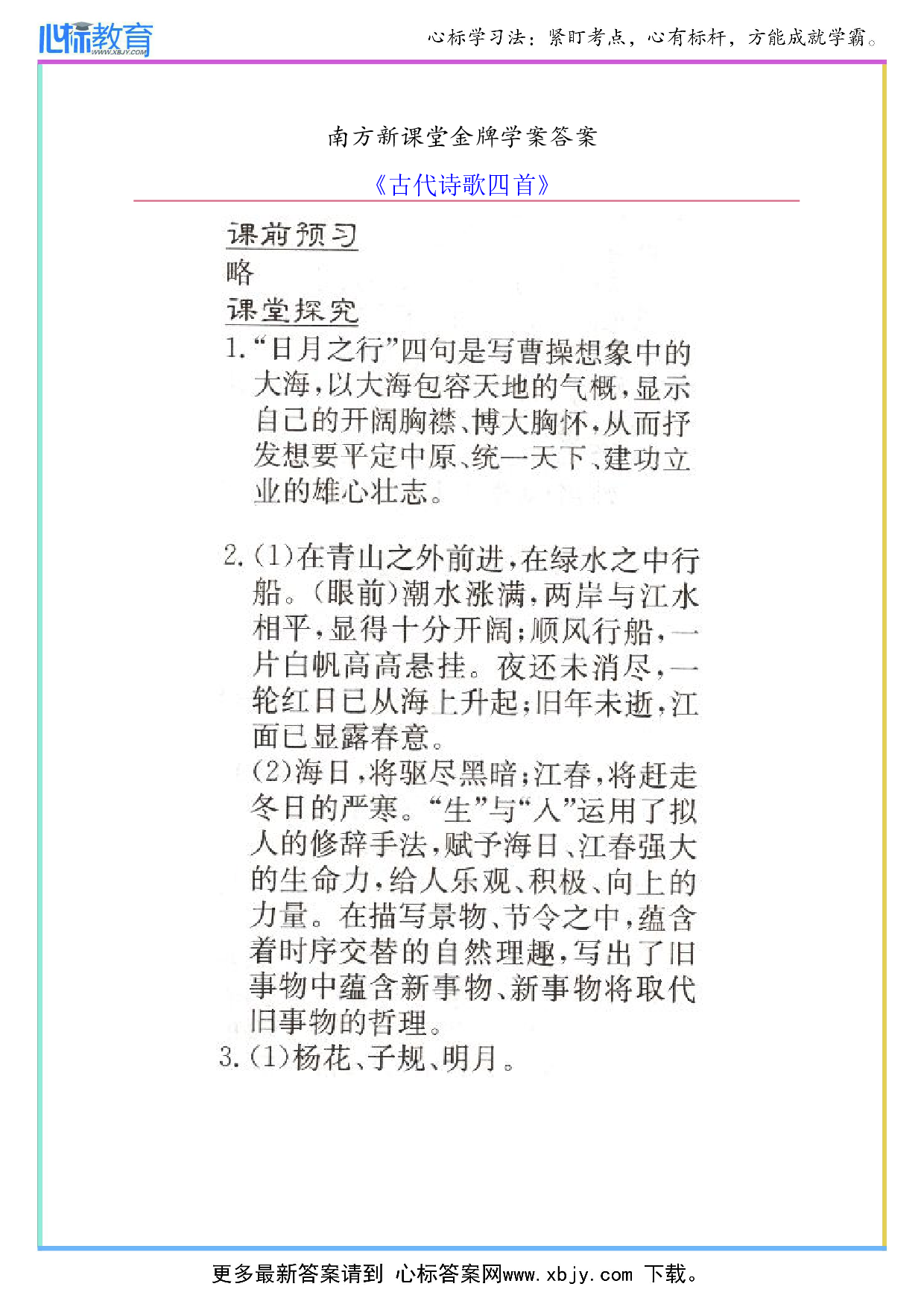 心标教育
WWW.XBJY.COM

心标学习法：紧盯考点，心有标杆，方能成就学霸。

南方新课堂金牌学案答案

《古代诗歌四首》

课前预习

略

课堂探究

1.“日月之行”四句是写曹操想象中的大海，以大海包容天地的气概，显示自己的开阔胸襟、博大胸怀，从而抒发想要平定中原、统一天下、建功立业的雄心壮志。

2.(1)在青山之外前进，在绿水之中行船。(眼前)潮水涨满，两岸与江水相平，显得十分开阔；顺风行船，一片白帆高高悬挂。夜还未消尽，一轮红日已从海上升起；旧年未逝，江面已显露春意。

(2)海日，将驱尽黑暗；江春，将赶走冬日的严寒。“生”与“入”运用了拟人的修辞手法，赋予海日、江春强大的生命力，给人乐观、积极、向上的力量。在描写景物、节令之中，蕴含着时序交替的自然理趣，写出了旧事物中蕴含新事物、新事物将取代旧事物的哲理。

3.(1)杨花、子规、明月。

更多最新答案请到 心标答案网www.xbjy.com 下载。